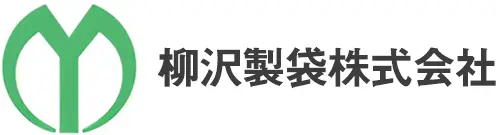 柳沢製袋株式会社